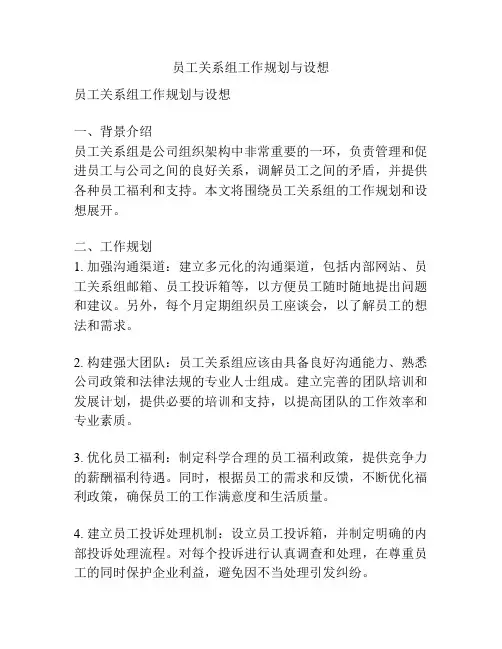 员工关系组工作规划与设想

员工关系组工作规划与设想

一、背景介绍
员工关系组是公司组织架构中非常重要的一环，负责管理和促进员工与公司之间的良好关系，调解员工之间的矛盾，并提供各种员工福利和支持。本文将围绕员工关系组的工作规划和设想展开。

二、工作规划
1. 加强沟通渠道：建立多元化的沟通渠道，包括内部网站、员工关系组邮箱、员工投诉箱等，以方便员工随时随地提出问题和建议。另外，每个月定期组织员工座谈会，以了解员工的想法和需求。

2. 构建强大团队：员工关系组应该由具备良好沟通能力、熟悉公司政策和法律法规的专业人士组成。建立完善的团队培训和发展计划，提供必要的培训和支持，以提高团队的工作效率和专业素质。

3. 优化员工福利：制定科学合理的员工福利政策，提供竞争力的薪酬福利待遇。同时，根据员工的需求和反馈，不断优化福利政策，确保员工的工作满意度和生活质量。

4. 建立员工投诉处理机制：设立员工投诉箱，并制定明确的内部投诉处理流程。对每个投诉进行认真调查和处理，在尊重员工的同时保护企业利益，避免因不当处理引发纠纷。